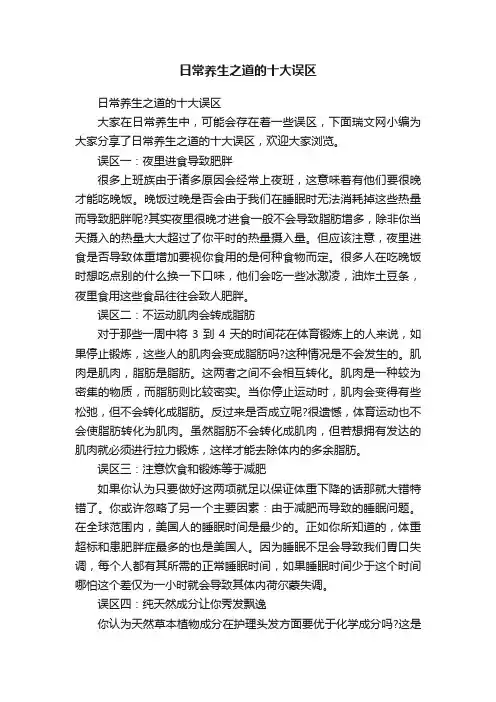 日常养生之道的十大误区

日常养生之道的十大误区

大家在日常养生中，可能会存在着一些误区，下面瑞文网小编为大家分享了日常养生之道的十大误区，欢迎大家浏览。

误区一：夜里进食导致肥胖

很多上班族由于诸多原因会经常上夜班，这意味着有他们要很晚才能吃晚饭。晚饭过晚是否会由于我们在睡眠时无法消耗掉这些热量而导致肥胖呢?其实夜里很晚才进食一般不会导致脂肪增多，除非你当天摄入的热量大大超过了你平时的热量摄入量。但应该注意，夜里进食是否导致体重增加要视你食用的是何种食物而定。很多人在吃晚饭时想吃点别的什么换一下口味，他们会吃一些冰激凌，油炸土豆条，夜里食用这些食品往往会致人肥胖。

误区二：不运动肌肉会转成脂肪

对于那些一周中将 3 到 4 天的时间花在体育锻炼上的人来说，如果停止锻炼，这些人的肌肉会变成脂肪吗?这种情况是不会发生的。肌肉是肌肉，脂肪是脂肪。这两者之间不会相互转化。肌肉是一种较为密集的物质，而脂肪则比较密实。当你停止运动时，肌肉会变得有些松弛，但不会转化成脂肪。反过来是否成立呢?很遗憾，体育运动也不会使脂肪转化为肌肉。虽然脂肪不会转化成肌肉，但若想拥有发达的肌肉就必须进行拉力锻炼，这样才能去除体内的多余脂肪。

误区三：注意饮食和锻炼等于减肥

如果你认为只要做好这两项就足以保证体重下降的话那就大错特错了。你或许忽略了另一个主要因素：由于减肥而导致的睡眠问题。在全球范围内，美国人的睡眠时间是最少的。正如你所知道的，体重超标和患肥胖症最多的也是美国人。因为睡眠不足会导致我们胃口失调，每个人都有其所需的正常睡眠时间，如果睡眠时间少于这个时间哪怕这个差仅为一小时就会导致其体内荷尔蒙失调。

误区四：纯天然成分让你秀发飘逸

你认为天然草本植物成分在护理头发方面要优于化学成分吗?这是